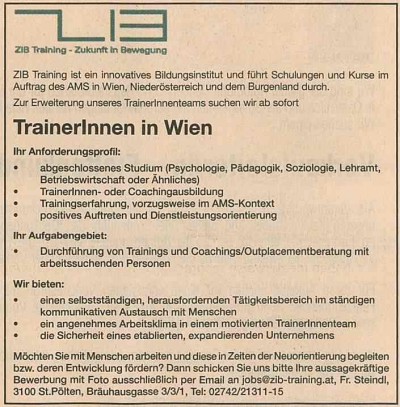 ZIB

ZIB Training - Zukunft in Bewegung

ZIB Training ist ein innovatives Bildungsinstitut und führt Schulungen und Kurse im Auftrag des AMS in Wien, Niederösterreich und dem Burgenland durch.

Zur Erweiterung unseres TrainerInnenteams suchen wir ab sofort

TrainerInnen in Wien

Ihr Anforderungsprofil:
• abgeschlossenes Studium (Psychologie, Pädagogik, Soziologie, Lehramt, Betriebswirtschaft oder Ähnliches)
• TrainerInnen- oder Coachingausbildung
• Trainingserfahrung, vorzugsweise im AMS-Kontext
• positives Auftreten und Dienstleistungsorientierung

Ihr Aufgabengebiet:
• Durchführung von Trainings und Coachings/Outplacementberatung mit arbeitssuchenden Personen

Wir bieten:
• einen selbstständigen, herausfordernden Tätigkeitsbereich im ständigen kommunikativen Austausch mit Menschen
• ein angenehmes Arbeitsklima in einem motivierten TrainerInnenteam
• die Sicherheit eines etablierten, expandierenden Unternehmens

Möchten Sie mit Menschen arbeiten und diese in Zeiten der Neuorientierung begleiten bzw. deren Entwicklung fördern? Dann schicken Sie uns bitte Ihre aussagekräftige Bewerbung mit Foto ausschließlich per Email an jobs@zib-training.at, Fr. Steindl, 3100 St.Pölten, Bräuhausgasse 3/3/1, Tel: 02742/21311-15